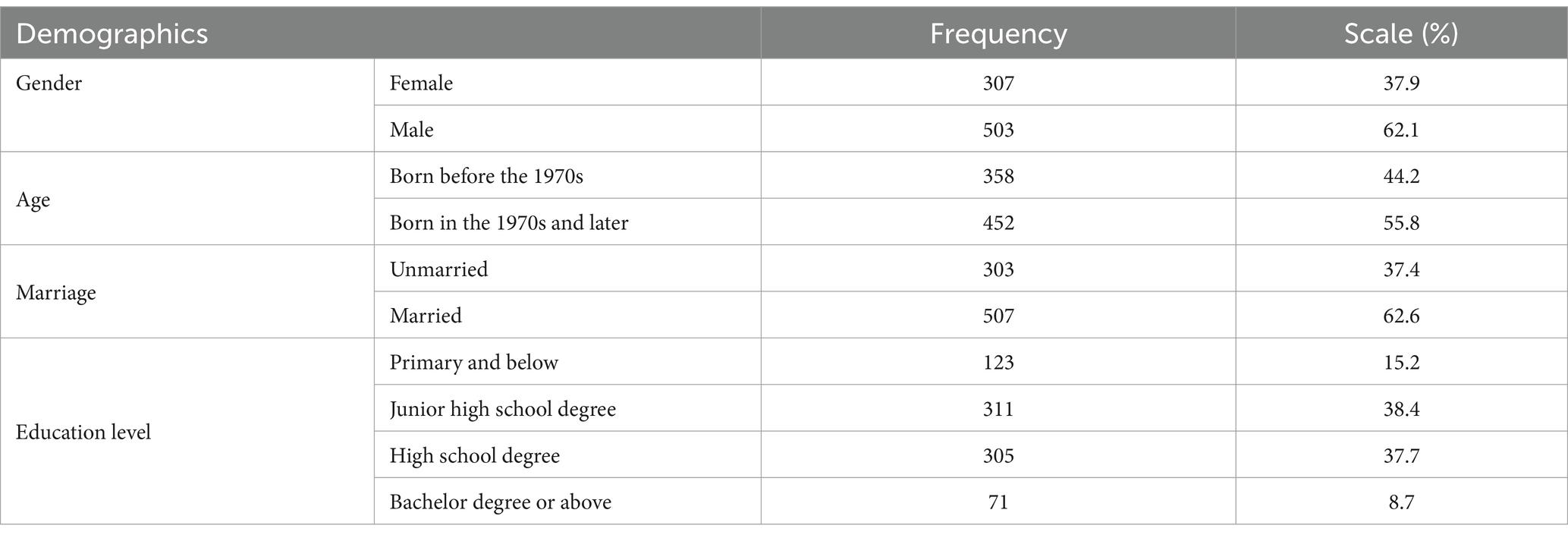 | Demographics | | Frequency | Scale (%) |
|---|---|---|---|
| Gender | Female | 307 | 37.9 |
| | Male | 503 | 62.1 |
| Age | Born before the 1970s | 358 | 44.2 |
| | Born in the 1970s and later | 452 | 55.8 |
| Marriage | Unmarried | 303 | 37.4 |
| | Married | 507 | 62.6 |
| Education level | Primary and below | 123 | 15.2 |
| | Junior high school degree | 311 | 38.4 |
| | High school degree | 305 | 37.7 |
| | Bachelor degree or above | 71 | 8.7 |